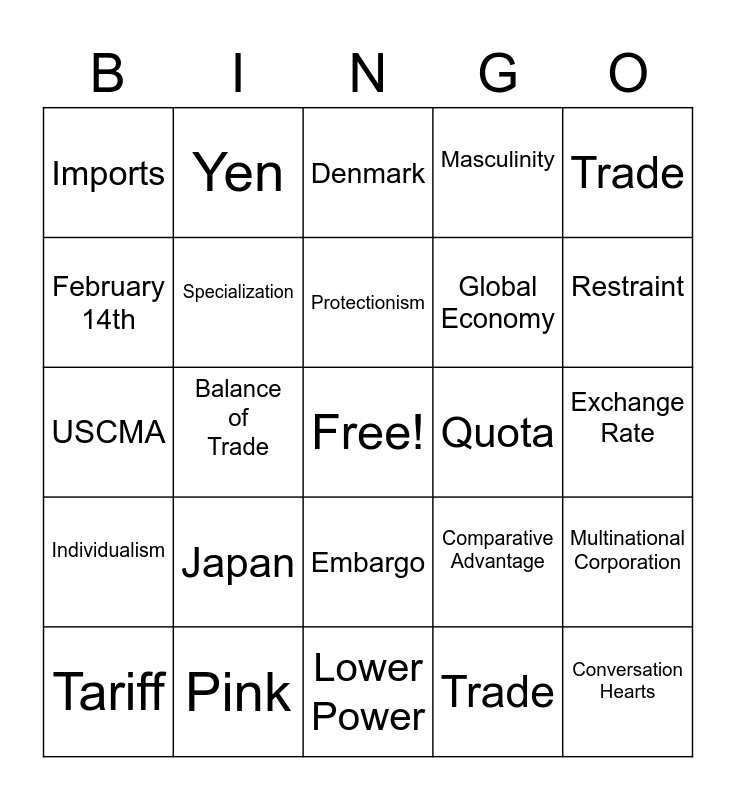 | B | I | N | G | O |
|---|---|---|---|---|
| Imports | Yen | Denmark | Masculinity | Trade |
| February 14th | Specialization | Protectionism | Global Economy | Restraint |
| USCMA | Balance of Trade | Free! | Quota | Exchange Rate |
| Individualism | Japan | Embargo | Comparative Advantage | Multinational Corporation |
| Tariff | Pink | Lower Power | Trade | Conversation Hearts |